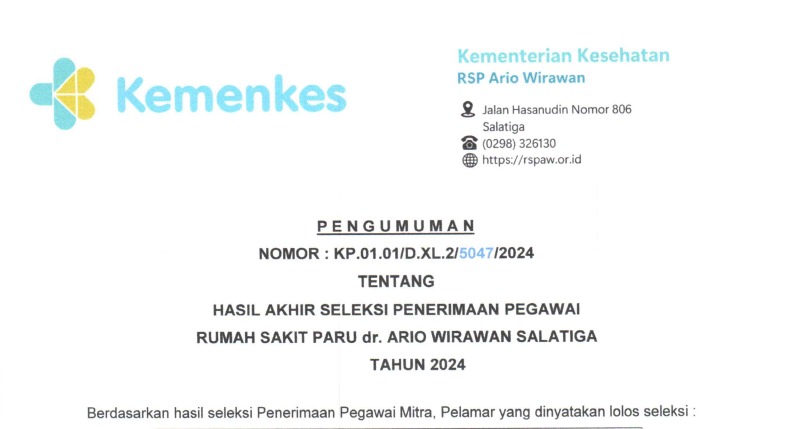 Kemenkes

Kementerian Kesehatan
RSP Ario Wirawan

Jalan Hasanudin Nomor 806
Salatiga
(0298) 326130
https://rspaw.or.id

PENGUMUMAN
NOMOR : KP.01.01/D.XL.2/5047/2024
TENTANG
HASIL AKHIR SELEKSI PENERIMAAN PEGAWAI
RUMAH SAKIT PARU dr. ARIO WIRAWAN SALATIGA
TAHUN 2024

Berdasarkan hasil seleksi Penerimaan Pegawai Mitra, Pelamar yang dinyatakan lolos seleksi :